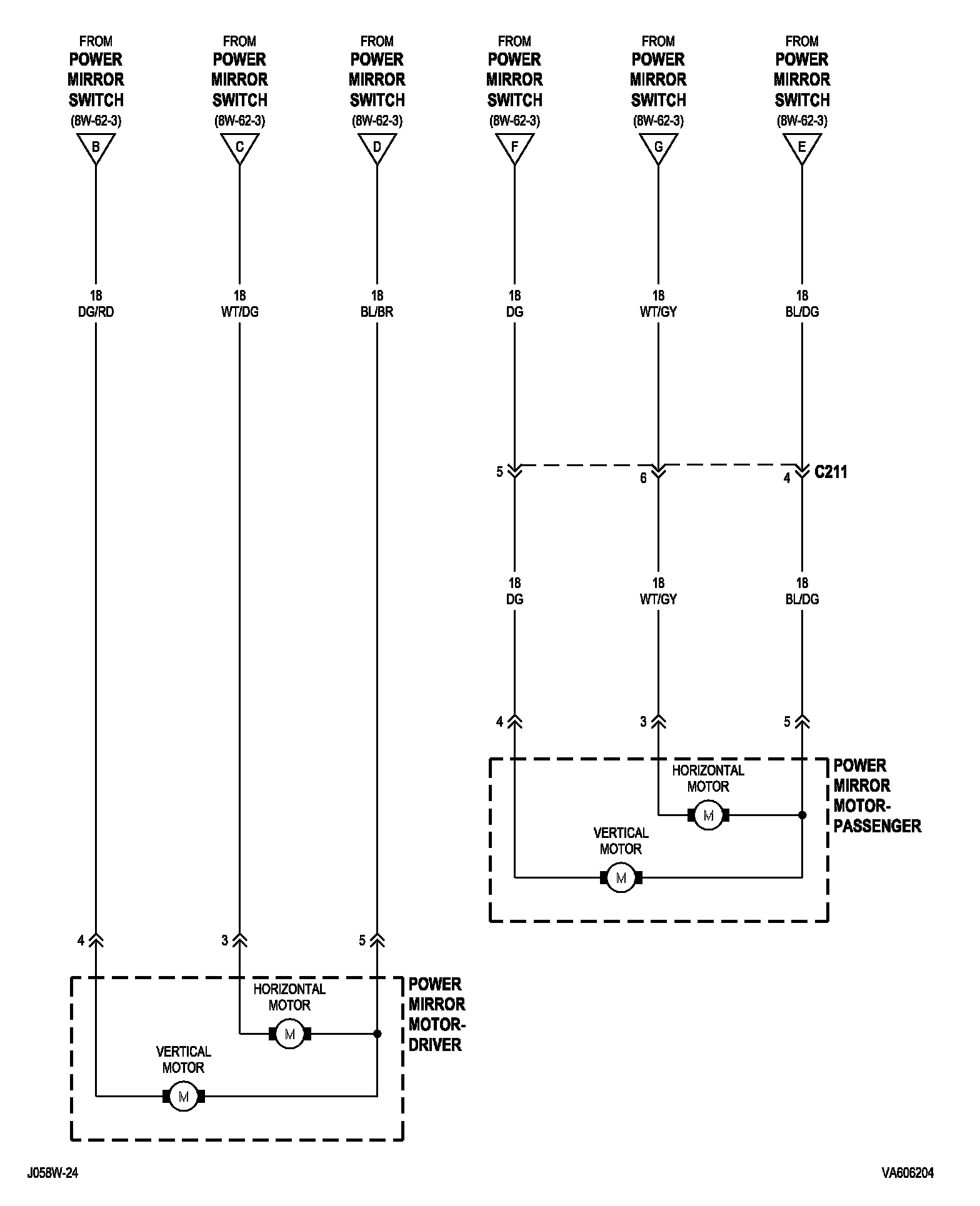 FROM POWER MIRROR SWITCH (8W-62-3)

B

FROM POWER MIRROR SWITCH (8W-62-3)

C

FROM POWER MIRROR SWITCH (8W-62-3)

D

FROM POWER MIRROR SWITCH (8W-62-3)

F

FROM POWER MIRROR SWITCH (8W-62-3)

G

FROM POWER MIRROR SWITCH (8W-62-3)

E

18 DG/RD

18 WT/DG

18 BL/BR

18 DG

18 WT/GY

18 BL/DG

5

6

4

C211

18 DG

18 WT/GY

18 BL/DG

4

3

5

HORIZONTAL MOTOR

M

VERTICAL MOTOR

M

POWER MIRROR MOTOR-PASSENGER

4

3

5

HORIZONTAL MOTOR

M

VERTICAL MOTOR

M

POWER MIRROR MOTOR-DRIVER

J058W-24

VA606204